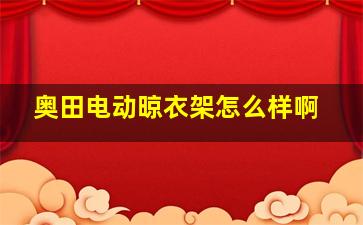 奥田电动晾衣架怎么样啊